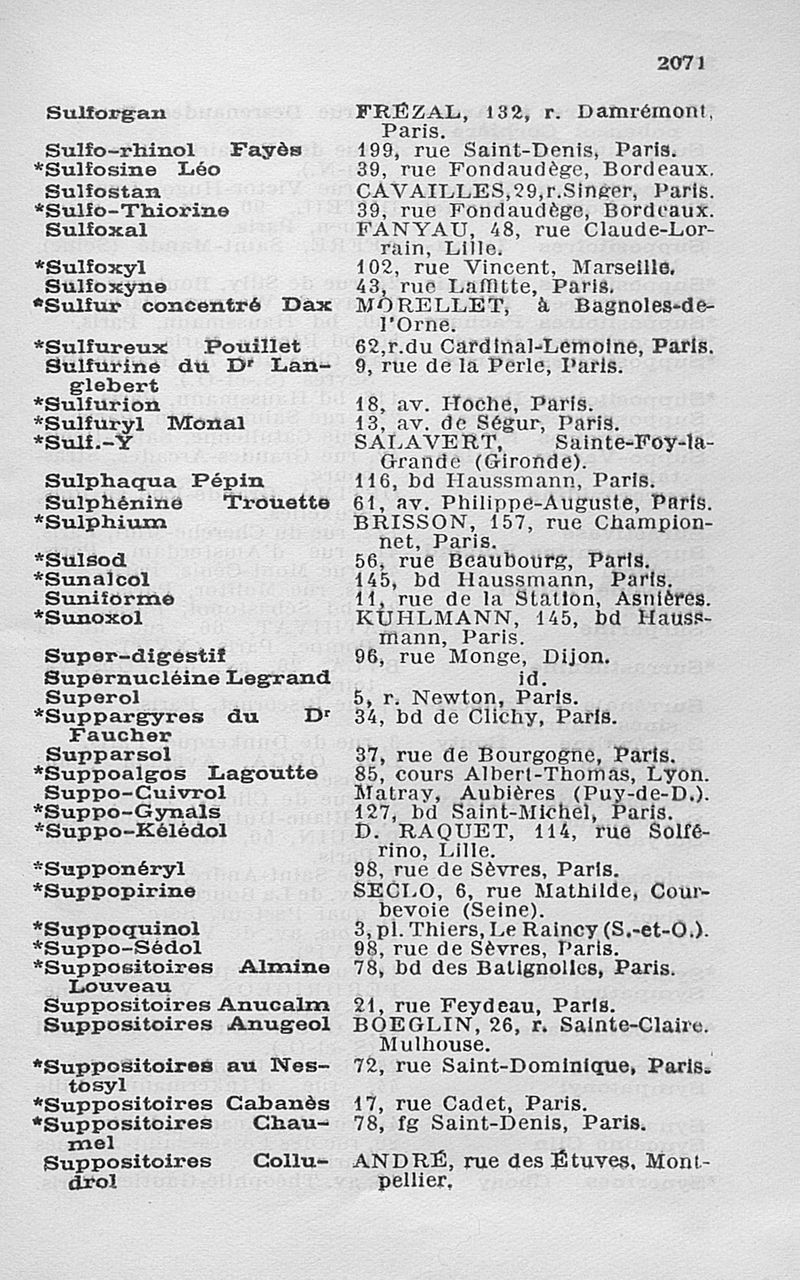 2071

| | |
|---|---|
| Sulforgan | FRÉZAL, 132, r. Damrémont, Paris. |
| Sulfo-rhinol Fayès | 199, rue Saint-Denis, Paris. |
| *Sulfosine Léo | 39, rue Fondaudège, Bordeaux. |
| Sulfostan | CAVAILLES, 29, r. Singer, Paris. |
| *Sulfo-Thiorine | 39, rue Fondaudège, Bordeaux. |
| Sulfoxal | FANYAU, 48, rue Claude-Lorrain, Lille. |
| *Sulfoxyl | 102, rue Vincent, Marseille. |
| Sulfoxyne | 43, rue Laffitte, Paris. |
| *Sulfur concentré Dax | MORELLET, à Bagnoles-de-l'Orne. |
| *Sulfureux Pouillet | 62, r. du Cardinal-Lemoine, Paris. |
| Sulfurine du Dr Langlebert | 9, rue de la Perle, Paris. |
| *Sulfurion | 18, av. Hoche, Paris. |
| *Sulfuryl Monal | 13, av. de Ségur, Paris. |
| *Sulf.-Y | SALAVERT, Sainte-Foy-la-Grande (Gironde). |
| Sulphaqua Pépin | 116, bd Haussmann, Paris. |
| Sulphénine Trouette | 61, av. Philippe-Auguste, Paris. |
| *Sulphium | BRISSON, 157, rue Championnet, Paris. |
| *Sulsod | 56, rue Beaubourg, Paris. |
| *Sunalcol | 145, bd Haussmann, Paris. |
| Suniforme | 11, rue de la Station, Asnières. |
| *Sunoxol | KUHLMANN, 145, bd Haussmann, Paris. |
| Super-digestif | 96, rue Monge, Dijon. |
| Supernucléine Legrand | id. |
| Superol | 5, r. Newton, Paris. |
| *Suppargyres du Dr Faucher | 34, bd de Clichy, Paris. |
| Supparsol | 37, rue de Bourgogne, Paris. |
| *Suppoalgos Lagoutte | 85, cours Albert-Thomas, Lyon. |
| Suppo-Cuivrol | Matray, Aubières (Puy-de-D.). |
| *Suppo-Gynals | 127, bd Saint-Michel, Paris. |
| *Suppo-Kélédol | D. RAQUET, 114, rue Solférino, Lille. |
| *Supponéryl | 98, rue de Sèvres, Paris. |
| *Suppopirine | SECLO, 6, rue Mathilde, Courbevoie (Seine). |
| *Suppoquinol | 3, pl. Thiers, Le Raincy (S.-et-O.). |
| *Suppo-Sédol | 98, rue de Sèvres, Paris. |
| *Suppositoires Almine Louveau | 78, bd des Batignolles, Paris. |
| Suppositoires Anucalm | 21, rue Feydeau, Paris. |
| Suppositoires Anugeol | BOEGLIN, 26, r. Sainte-Claire. Mulhouse. |
| *Suppositoires au Nestosyl | 72, rue Saint-Dominique, Paris. |
| *Suppositoires Cabanès | 17, rue Cadet, Paris. |
| *Suppositoires Chaumel | 78, fg Saint-Denis, Paris. |
| Suppositoires Colludrol | ANDRÉ, rue des Étuves, Montpellier. |